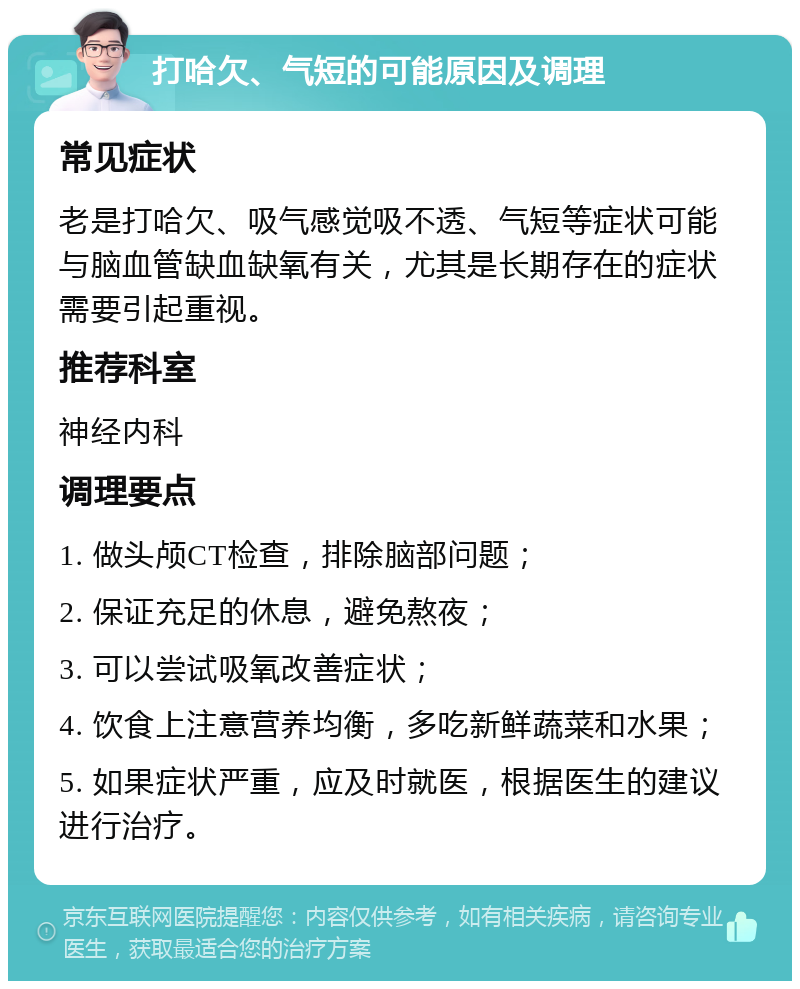 打哈欠、气短的可能原因及调理

常见症状

老是打哈欠、吸气感觉吸不透、气短等症状可能与脑血管缺血缺氧有关，尤其是长期存在的症状需要引起重视。

推荐科室

神经内科

调理要点

1. 做头颅CT检查，排除脑部问题；

2. 保证充足的休息，避免熬夜；

3. 可以尝试吸氧改善症状；

4. 饮食上注意营养均衡，多吃新鲜蔬菜和水果；

5. 如果症状严重，应及时就医，根据医生的建议进行治疗。

京东互联网医院提醒您：内容仅供参考，如有相关疾病，请咨询专业医生，获取最适合您的治疗方案